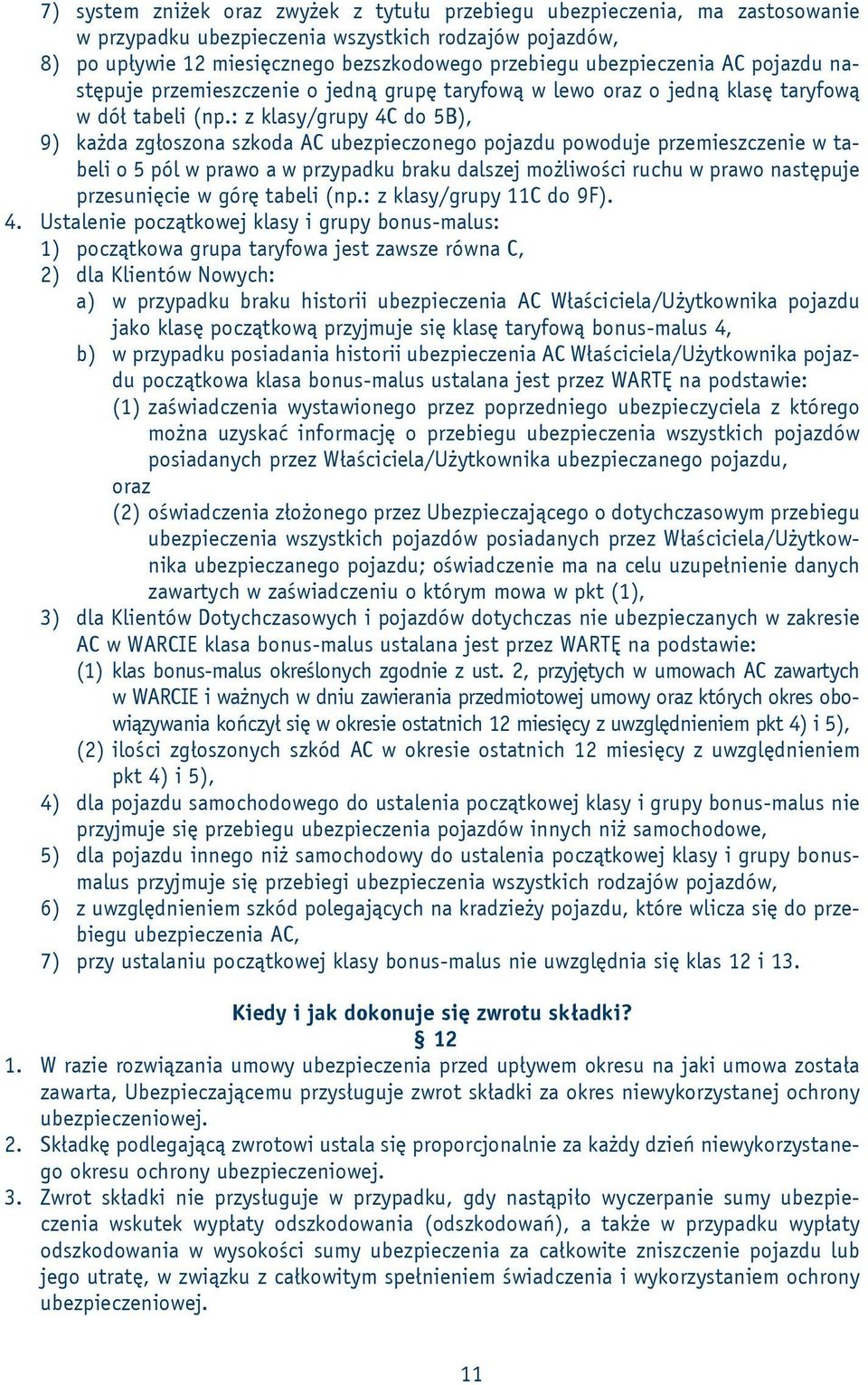 7) system zniżek oraz zwyżek z tytułu przebiegu ubezpieczenia, ma zastosowanie w przypadku ubezpieczenia wszystkich rodzajów pojazdów,
8) po upływie 12 miesięcznego bezszkodowego przebiegu ubezpieczenia AC pojazdu następuje przemieszczenie o jedną grupę taryfową w lewo oraz o jedną klasę taryfową w dół tabeli (np.: z klasy/grupy 4C do 5B),
9) każda zgłoszona szkoda AC ubezpieczonego pojazdu powoduje przemieszczenie w tabeli o 5 pól w prawo a w przypadku braku dalszej możliwości ruchu w prawo następuje przesunięcie w górę tabeli (np.: z klasy/grupy 11C do 9F).
4. Ustalenie początkowej klasy i grupy bonus-malus:
1) początkowa grupa taryfowa jest zawsze równa C,
2) dla Klientów Nowych:
a) w przypadku braku historii ubezpieczenia AC Właściciela/Użytkownika pojazdu jako klasę początkową przyjmuje się klasę taryfową bonus-malus 4,
b) w przypadku posiadania historii ubezpieczenia AC Właściciela/Użytkownika pojazdu początkowa klasa bonus-malus ustalana jest przez WARTĘ na podstawie:
(1) zaświadczenia wystawionego przez poprzedniego ubezpieczyciela z którego można uzyskać informację o przebiegu ubezpieczenia wszystkich pojazdów posiadanych przez Właściciela/Użytkownika ubezpieczanego pojazdu,
oraz
(2) oświadczenia złożonego przez Ubezpieczającego o dotychczasowym przebiegu ubezpieczenia wszystkich pojazdów posiadanych przez Właściciela/Użytkownika ubezpieczanego pojazdu; oświadczenie ma na celu uzupełnienie danych zawartych w zaświadczeniu o którym mowa w pkt (1),
3) dla Klientów Dotychczasowych i pojazdów dotychczas nie ubezpieczanych w zakresie AC w WARCIE klasa bonus-malus ustalana jest przez WARTĘ na podstawie:
(1) klas bonus-malus określonych zgodnie z ust. 2, przyjętych w umowach AC zawartych w WARCIE i ważnych w dniu zawierania przedmiotowej umowy oraz których okres obowiązywania kończył się w okresie ostatnich 12 miesięcy z uwzględnieniem pkt 4) i 5),
(2) ilości zgłoszonych szkód AC w okresie ostatnich 12 miesięcy z uwzględnieniem pkt 4) i 5),
4) dla pojazdu samochodowego do ustalenia początkowej klasy i grupy bonus-malus nie przyjmuje się przebiegu ubezpieczenia pojazdów innych niż samochodowe,
5) dla pojazdu innego niż samochodowy do ustalenia początkowej klasy i grupy bonus-malus przyjmuje się przebiegi ubezpieczenia wszystkich rodzajów pojazdów,
6) z uwzględnieniem szkód polegających na kradzieży pojazdu, które wlicza się do przebiegu ubezpieczenia AC,
7) przy ustalaniu początkowej klasy bonus-malus nie uwzględnia się klas 12 i 13.

Kiedy i jak dokonuje się zwrotu składki?
§ 12
1. W razie rozwiązania umowy ubezpieczenia przed upływem okresu na jaki umowa została zawarta, Ubezpieczającemu przysługuje zwrot składki za okres niewykorzystanej ochrony ubezpieczeniowej.
2. Składkę podlegającą zwrotowi ustala się proporcjonalnie za każdy dzień niewykorzystanego okresu ochrony ubezpieczeniowej.
3. Zwrot składki nie przysługuje w przypadku, gdy nastąpiło wyczerpanie sumy ubezpieczenia wskutek wypłaty odszkodowania (odszkodowań), a także w przypadku wypłaty odszkodowania w wysokości sumy ubezpieczenia za całkowite zniszczenie pojazdu lub jego utratę, w związku z całkowitym spełnieniem świadczenia i wykorzystaniem ochrony ubezpieczeniowej.

11